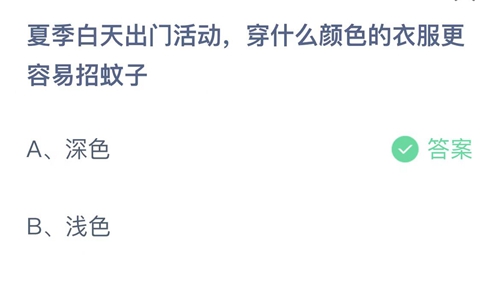 夏季白天出门活动，穿什么颜色的衣服更容易招蚊子

A、深色

答案

B、浅色